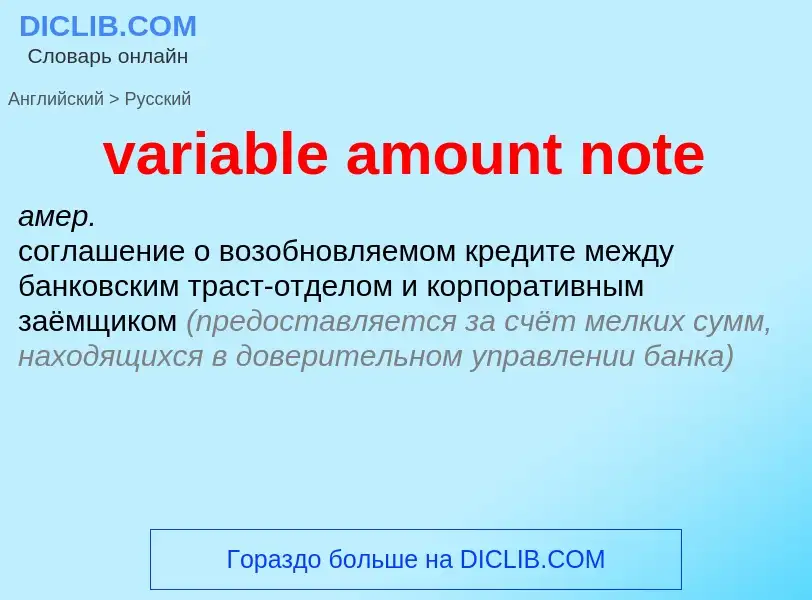 DICLIB.COM
Словарь онлайн

Английский > Русский

variable amount note

амер.
соглашение о возобновляемом кредите между банковским траст-отделом и корпоративным заёмщиком (предоставляется за счёт мелких сумм, находящихся в доверительном управлении банка)

Гораздо больше на DICLIB.COM